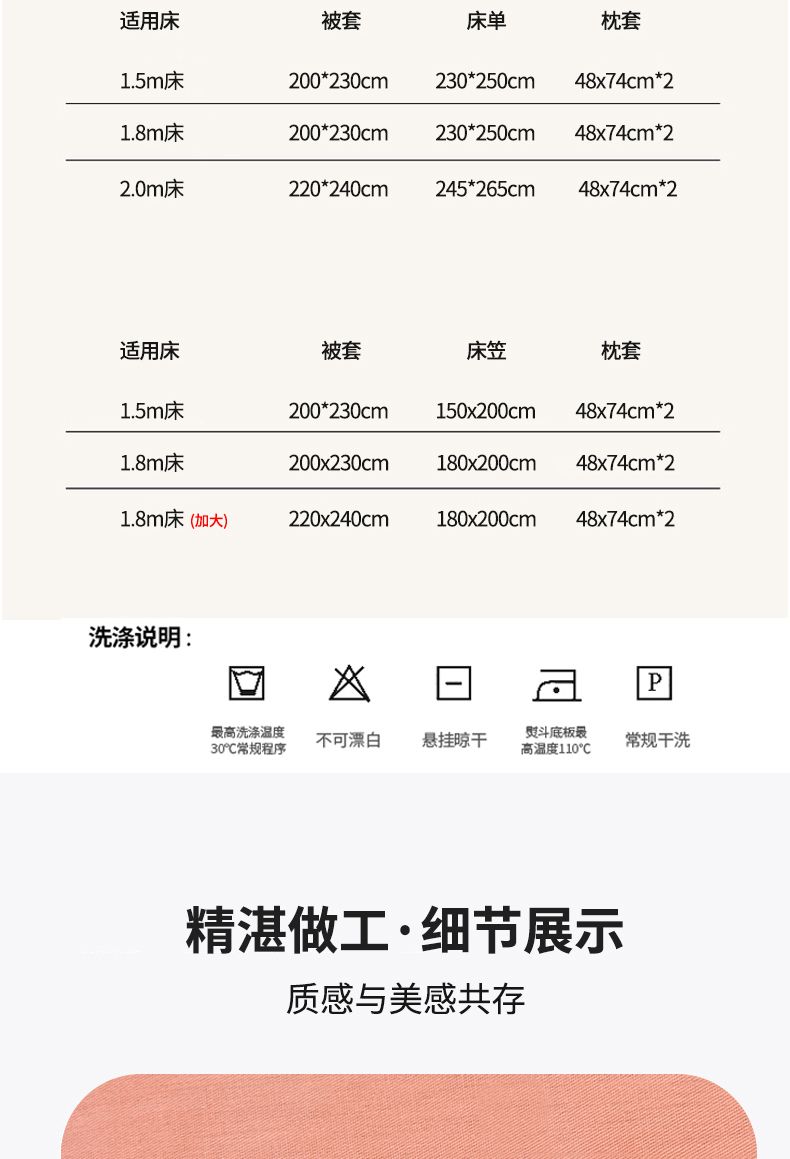 | 适用床 | 被套 | 床单 | 枕套 |
|---|---|---|---|
| 1.5m床 | 200*230cm | 230*250cm | 48x74cm*2 |
| 1.8m床 | 200*230cm | 230*250cm | 48x74cm*2 |
| 2.0m床 | 220*240cm | 245*265cm | 48x74cm*2 |

| 适用床 | 被套 | 床笠 | 枕套 |
|---|---|---|---|
| 1.5m床 | 200*230cm | 150x200cm | 48x74cm*2 |
| 1.8m床 | 200x230cm | 180x200cm | 48x74cm*2 |
| 1.8m床(加大) | 220x240cm | 180x200cm | 48x74cm*2 |

洗涤说明：

P

最高洗涤温度30℃常规程序

不可漂白

悬挂晾干

熨斗底板最高温度110℃

常规干洗

精湛做工·细节展示

质感与美感共存